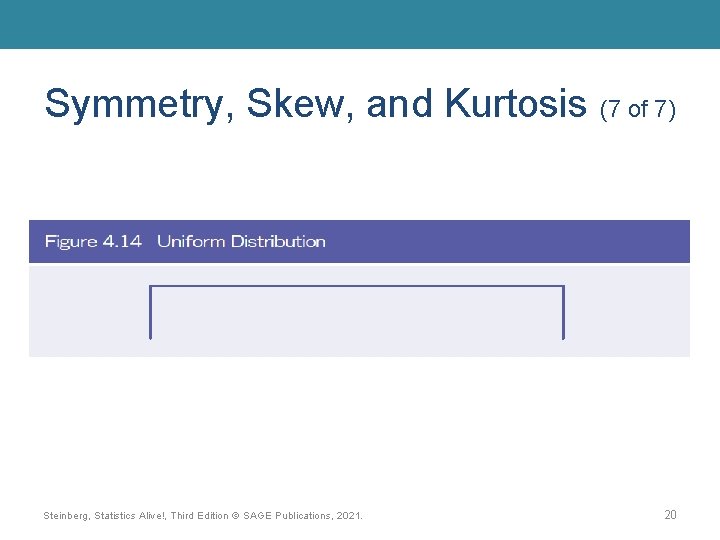 Symmetry, Skew, and Kurtosis (7 of 7)

Figure 4.14 Uniform Distribution

Steinberg, Statistics Alive!, Third Edition © SAGE Publications, 2021.

20